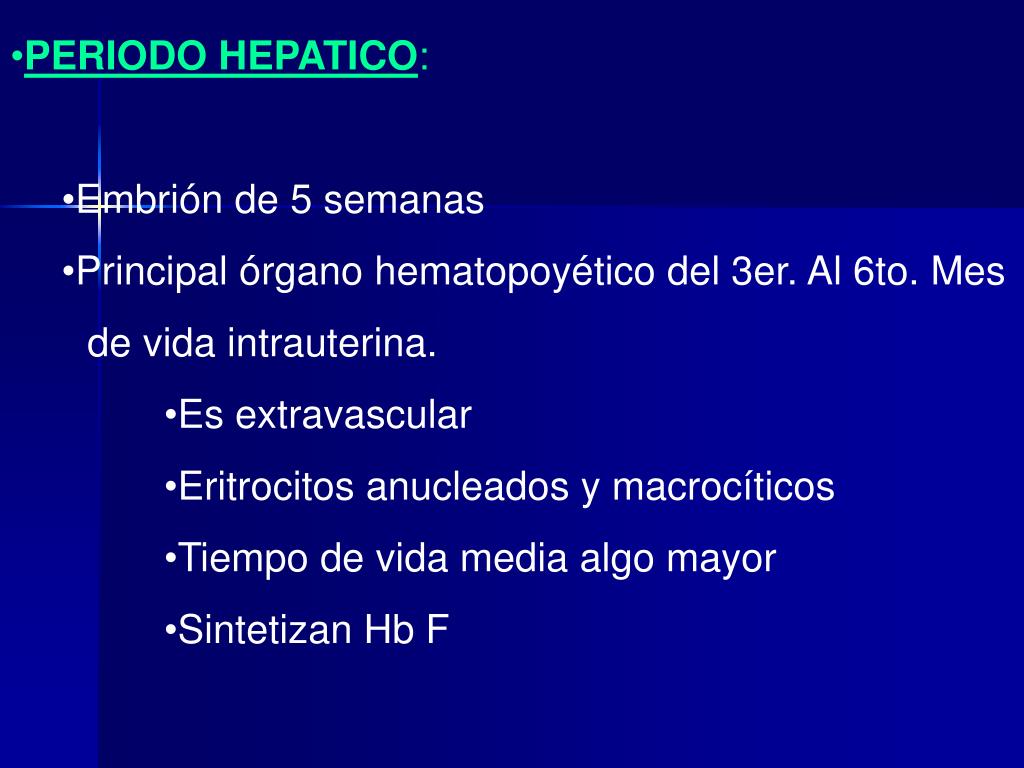 •PERIODO HEPATICO:

•Embrión de 5 semanas

•Principal órgano hematopoyético del 3er. Al 6to. Mes de vida intrauterina.

•Es extravascular

•Eritrocitos anucleados y macrocíticos

•Tiempo de vida media algo mayor

•Sintetizan Hb F